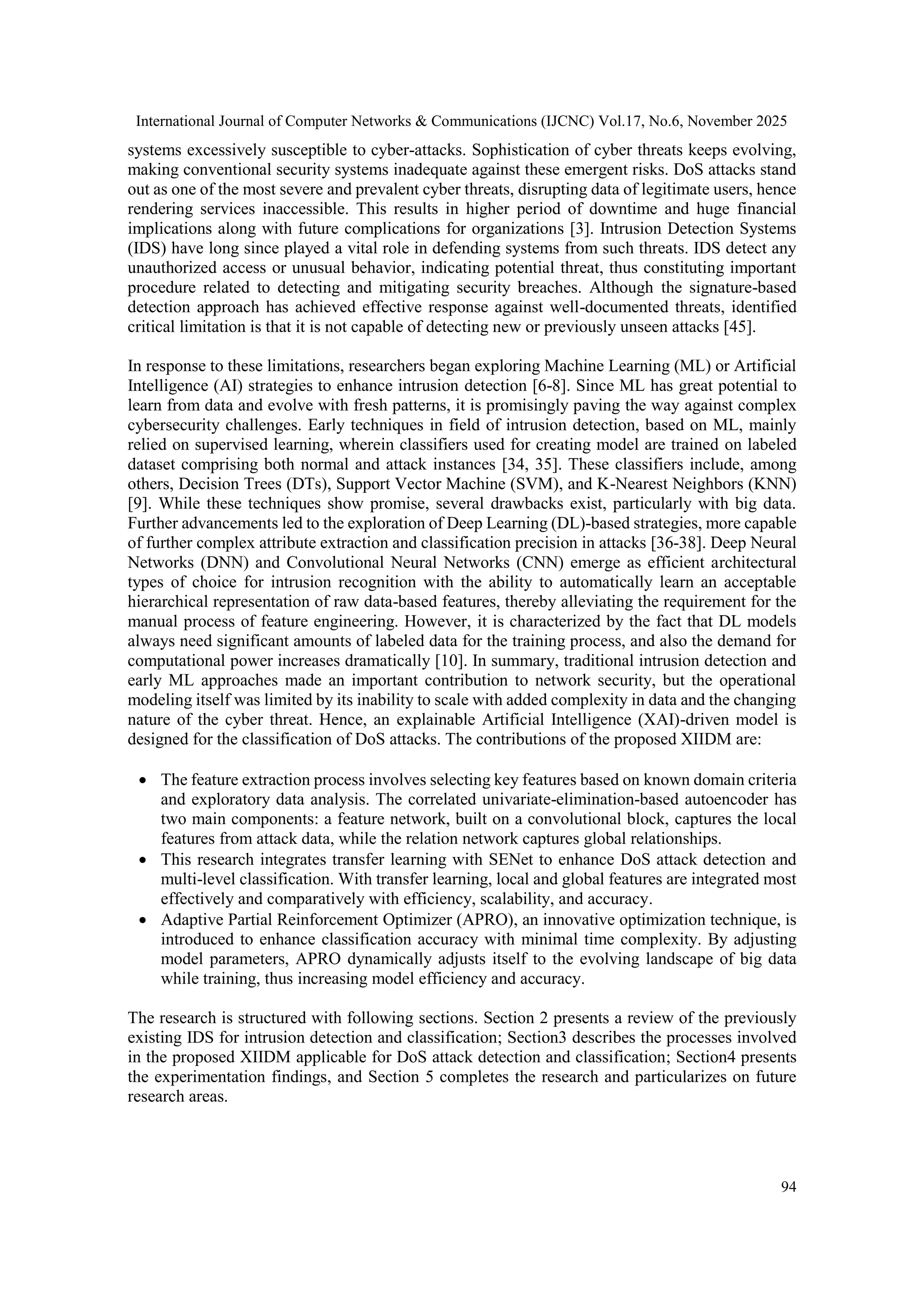 International Journal of Computer Networks & Communications (IJCNC) Vol.17, No.6, November 2025

systems excessively susceptible to cyber-attacks. Sophistication of cyber threats keeps evolving, making conventional security systems inadequate against these emergent risks. DoS attacks stand out as one of the most severe and prevalent cyber threats, disrupting data of legitimate users, hence rendering services inaccessible. This results in higher period of downtime and huge financial implications along with future complications for organizations [3]. Intrusion Detection Systems (IDS) have long since played a vital role in defending systems from such threats. IDS detect any unauthorized access or unusual behavior, indicating potential threat, thus constituting important procedure related to detecting and mitigating security breaches. Although the signature-based detection approach has achieved effective response against well-documented threats, identified critical limitation is that it is not capable of detecting new or previously unseen attacks [45].

In response to these limitations, researchers began exploring Machine Learning (ML) or Artificial Intelligence (AI) strategies to enhance intrusion detection [6-8]. Since ML has great potential to learn from data and evolve with fresh patterns, it is promisingly paving the way against complex cybersecurity challenges. Early techniques in field of intrusion detection, based on ML, mainly relied on supervised learning, wherein classifiers used for creating model are trained on labeled dataset comprising both normal and attack instances [34, 35]. These classifiers include, among others, Decision Trees (DTs), Support Vector Machine (SVM), and K-Nearest Neighbors (KNN) [9]. While these techniques show promise, several drawbacks exist, particularly with big data. Further advancements led to the exploration of Deep Learning (DL)-based strategies, more capable of further complex attribute extraction and classification precision in attacks [36-38]. Deep Neural Networks (DNN) and Convolutional Neural Networks (CNN) emerge as efficient architectural types of choice for intrusion recognition with the ability to automatically learn an acceptable hierarchical representation of raw data-based features, thereby alleviating the requirement for the manual process of feature engineering. However, it is characterized by the fact that DL models always need significant amounts of labeled data for the training process, and also the demand for computational power increases dramatically [10]. In summary, traditional intrusion detection and early ML approaches made an important contribution to network security, but the operational modeling itself was limited by its inability to scale with added complexity in data and the changing nature of the cyber threat. Hence, an explainable Artificial Intelligence (XAI)-driven model is designed for the classification of DoS attacks. The contributions of the proposed XIIDM are:

• The feature extraction process involves selecting key features based on known domain criteria and exploratory data analysis. The correlated univariate-elimination-based autoencoder has two main components: a feature network, built on a convolutional block, captures the local features from attack data, while the relation network captures global relationships.
• This research integrates transfer learning with SENet to enhance DoS attack detection and multi-level classification. With transfer learning, local and global features are integrated most effectively and comparatively with efficiency, scalability, and accuracy.
• Adaptive Partial Reinforcement Optimizer (APRO), an innovative optimization technique, is introduced to enhance classification accuracy with minimal time complexity. By adjusting model parameters, APRO dynamically adjusts itself to the evolving landscape of big data while training, thus increasing model efficiency and accuracy.

The research is structured with following sections. Section 2 presents a review of the previously existing IDS for intrusion detection and classification; Section3 describes the processes involved in the proposed XIIDM applicable for DoS attack detection and classification; Section4 presents the experimentation findings, and Section 5 completes the research and particularizes on future research areas.

94